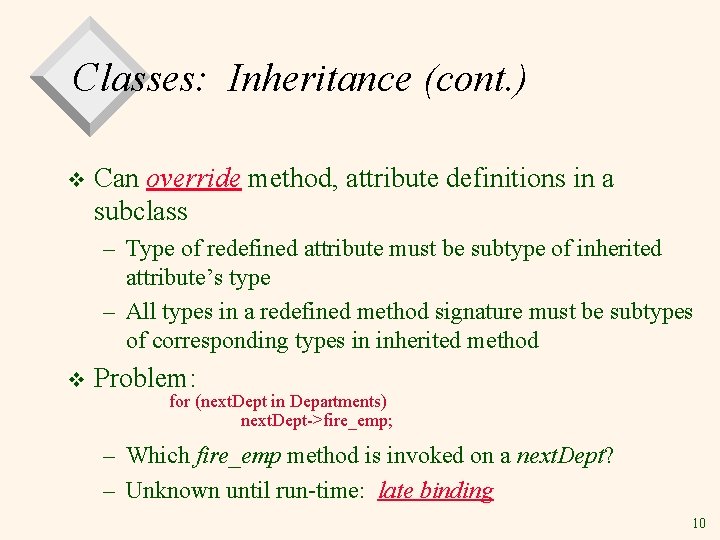 Classes: Inheritance (cont.)

❖ Can override method, attribute definitions in a subclass

– Type of redefined attribute must be subtype of inherited attribute's type

– All types in a redefined method signature must be subtypes of corresponding types in inherited method

❖ Problem:

for (nextDept in Departments)
nextDept->fire_emp;

– Which fire_emp method is invoked on a nextDept?

– Unknown until run-time: late binding

10